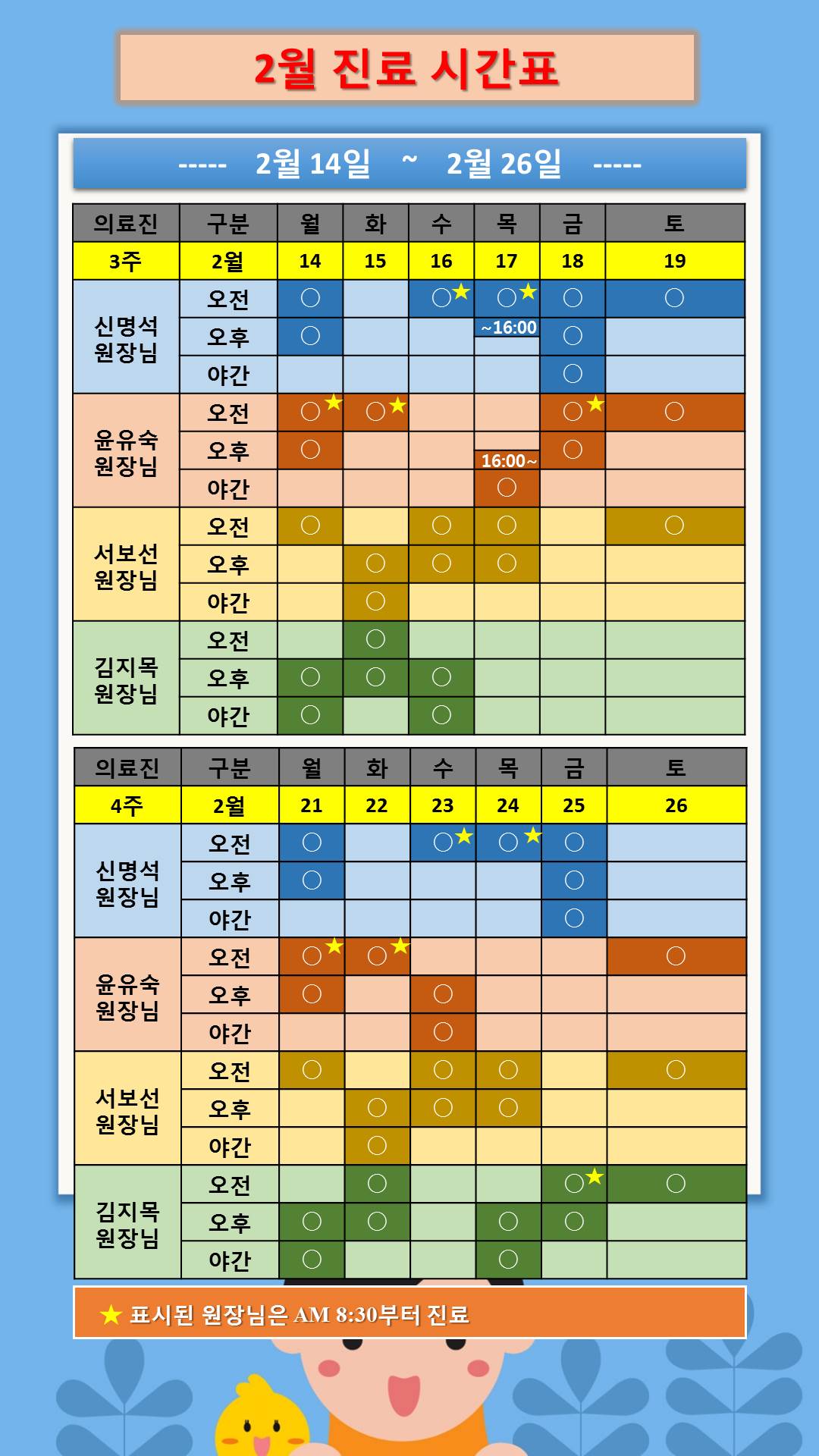 2월 진료 시간표

----- 2월 14일 ~ 2월 26일 -----

| 의료진 | 구분 | 월 | 화 | 수 | 목 | 금 | 토 |
|---|---|---|---|---|---|---|---|
| 3주 | 2월 | 14 | 15 | 16 | 17 | 18 | 19 |
| 신명석 원장님 | 오전 | ○ | | ○★ | ○★ | ○ | ○ |
| | 오후 | ○ | | | ~16:00 | ○ | |
| | 야간 | | | | | ○ | |
| 윤유숙 원장님 | 오전 | ○★ | ○★ | | | ○★ | ○ |
| | 오후 | ○ | | | 16:00~ | ○ | |
| | 야간 | | | | ○ | | |
| 서보선 원장님 | 오전 | ○ | | ○ | ○ | | ○ |
| | 오후 | | ○ | ○ | ○ | | |
| | 야간 | | ○ | | | | |
| 김지목 원장님 | 오전 | | ○ | | | | |
| | 오후 | ○ | ○ | ○ | | | |
| | 야간 | ○ | | ○ | | | |

| 의료진 | 구분 | 월 | 화 | 수 | 목 | 금 | 토 |
|---|---|---|---|---|---|---|---|
| 4주 | 2월 | 21 | 22 | 23 | 24 | 25 | 26 |
| 신명석 원장님 | 오전 | ○ | | ○★ | ○★ | ○ | |
| | 오후 | ○ | | | | ○ | |
| | 야간 | | | | | ○ | |
| 윤유숙 원장님 | 오전 | ○★ | ○★ | | | | ○ |
| | 오후 | ○ | | ○ | | | |
| | 야간 | | | ○ | | | |
| 서보선 원장님 | 오전 | ○ | | ○ | ○ | | ○ |
| | 오후 | | ○ | ○ | ○ | | |
| | 야간 | | ○ | | | | |
| 김지목 원장님 | 오전 | | ○ | | | ○★ | ○ |
| | 오후 | ○ | ○ | | ○ | ○ | |
| | 야간 | ○ | | | ○ | | |

★ 표시된 원장님은 AM 8:30부터 진료